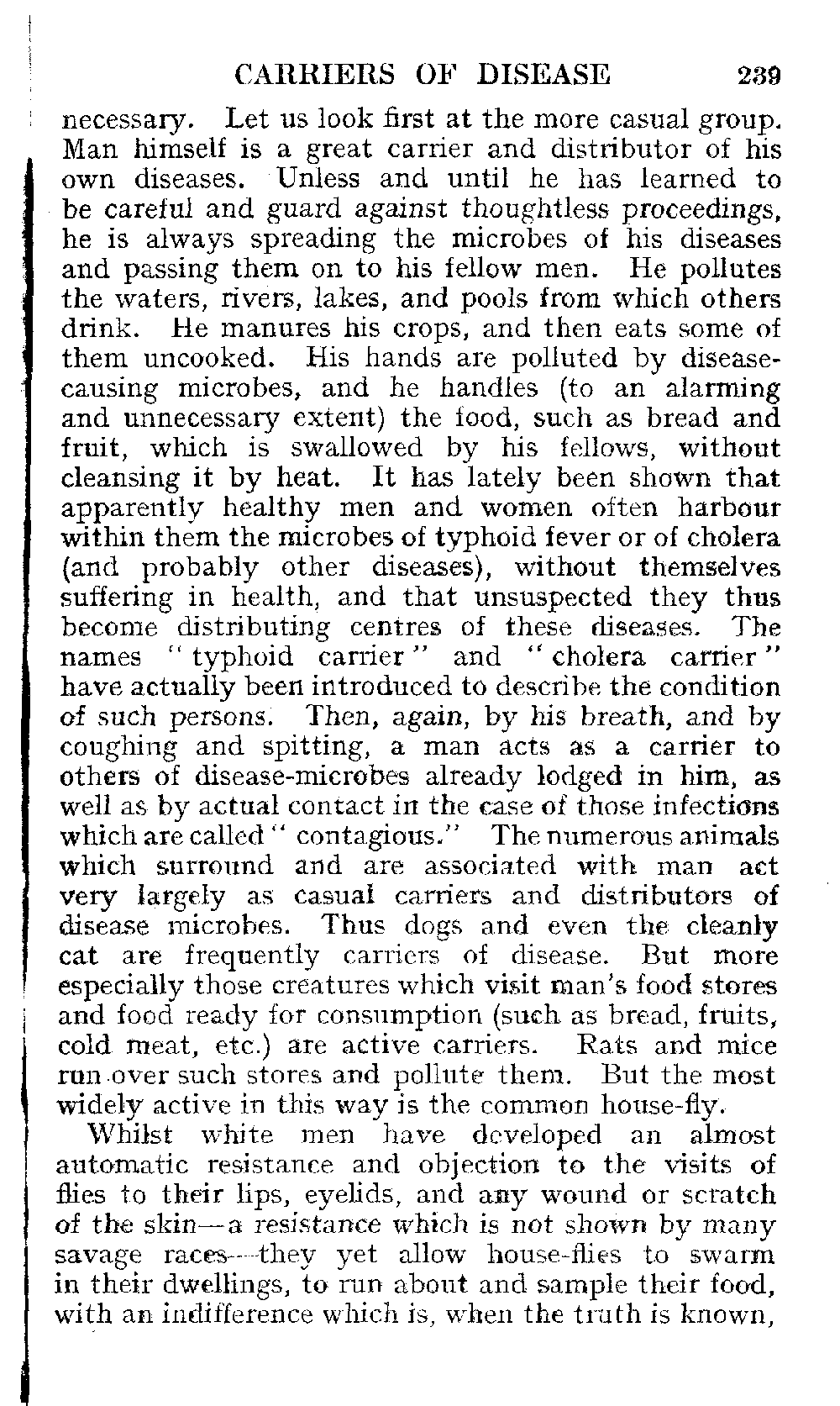 CARRIERS OF DISEASE 239

necessary. Let us look first at the more casual group. Man himself is a great carrier and distributor of his own diseases. Unless and until he has learned to be careful and guard against thoughtless proceedings, he is always spreading the microbes of his diseases and passing them on to his fellow men. He pollutes the waters, rivers, lakes, and pools from which others drink. He manures his crops, and then eats some of them uncooked. His hands are polluted by disease-causing microbes, and he handles (to an alarming and unnecessary extent) the food, such as bread and fruit, which is swallowed by his fellows, without cleansing it by heat. It has lately been shown that apparently healthy men and women often harbour within them the microbes of typhoid fever or of cholera (and probably other diseases), without themselves suffering in health, and that unsuspected they thus become distributing centres of these diseases. The names "typhoid carrier" and "cholera carrier" have actually been introduced to describe the condition of such persons. Then, again, by his breath, and by coughing and spitting, a man acts as a carrier to others of disease-microbes already lodged in him, as well as by actual contact in the case of those infections which are called "contagious." The numerous animals which surround and are associated with man act very largely as casual carriers and distributors of disease microbes. Thus dogs and even the cleanly cat are frequently carriers of disease. But more especially those creatures which visit man's food stores and food ready for consumption (such as bread, fruits, cold meat, etc.) are active carriers. Rats and mice run over such stores and pollute them. But the most widely active in this way is the common house-fly.

Whilst white men have developed an almost automatic resistance and objection to the visits of flies to their lips, eyelids, and any wound or scratch of the skin—a resistance which is not shown by many savage races—they yet allow house-flies to swarm in their dwellings, to run about and sample their food, with an indifference which is, when the truth is known,